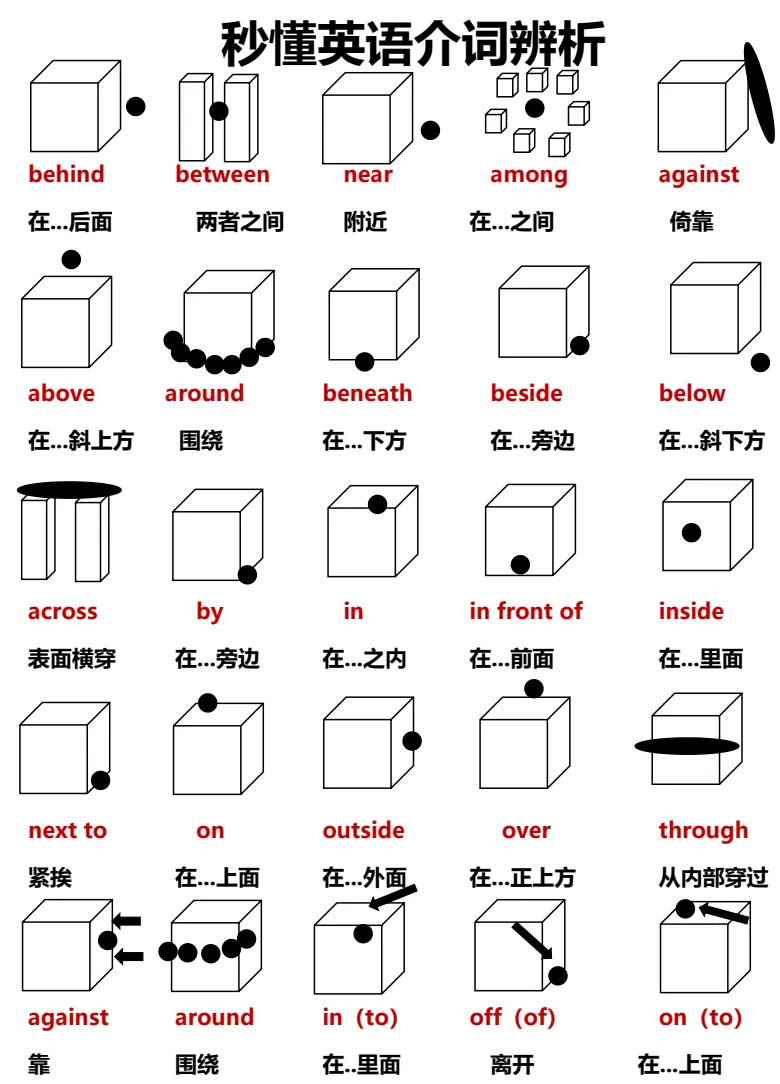 秒懂英语介词辨析

behind
在...后面

between
两者之间

near
附近

among
在...之间

against
倚靠

above
在...斜上方

around
围绕

beneath
在...下方

beside
在...旁边

below
在...斜下方

across
表面横穿

by
在...旁边

in
在...之内

in front of
在...前面

inside
在...里面

next to
紧挨

on
在...上面

outside
在...外面

over
在...正上方

through
从内部穿过

against
靠

around
围绕

in（to）
在..里面

off（of）
离开

on（to）
在...上面